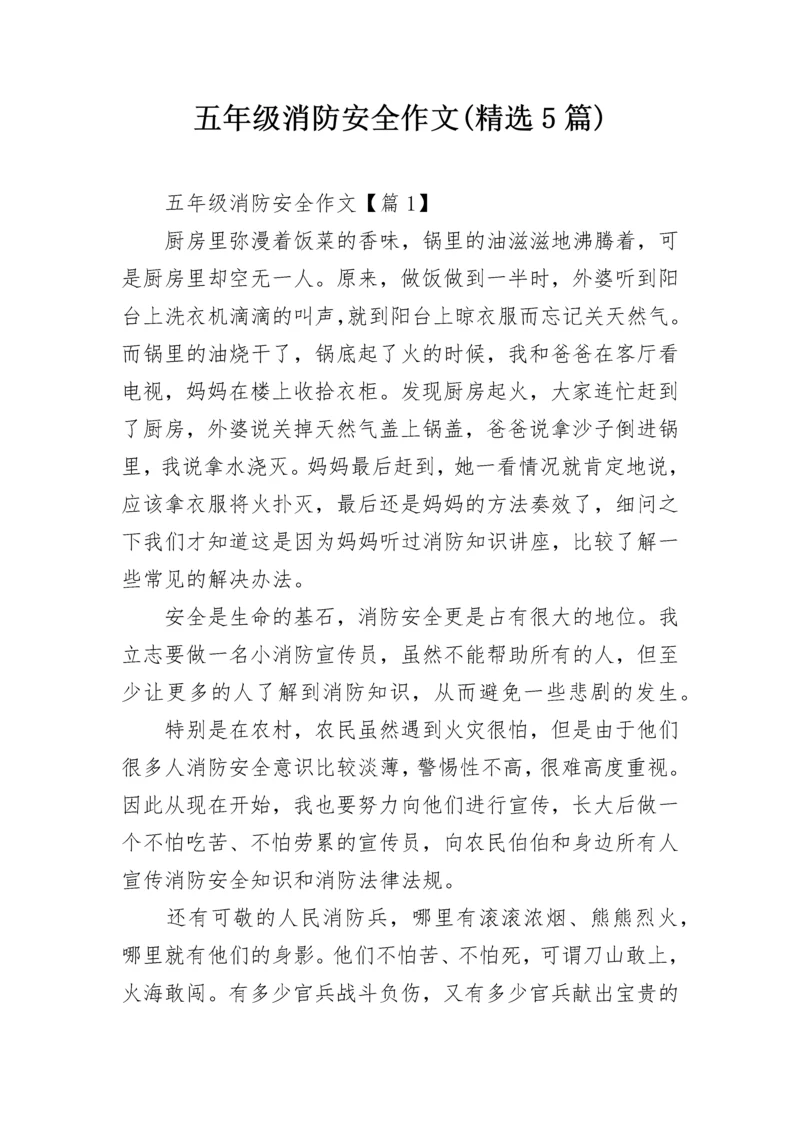 五年级消防安全作文(精选5篇)

五年级消防安全作文【篇1】

厨房里弥漫着饭菜的香味，锅里的油滋滋地沸腾着，可是厨房里却空无一人。原来，做饭做到一半时，外婆听到阳台上洗衣机滴滴的叫声,就到阳台上晾衣服而忘记关天然气。而锅里的油烧干了，锅底起了火的时候，我和爸爸在客厅看电视，妈妈在楼上收拾衣柜。发现厨房起火，大家连忙赶到了厨房，外婆说关掉天然气盖上锅盖，爸爸说拿沙子倒进锅里，我说拿水浇灭。妈妈最后赶到，她一看情况就肯定地说，应该拿衣服将火扑灭，最后还是妈妈的方法奏效了，细问之下我们才知道这是因为妈妈听过消防知识讲座，比较了解一些常见的解决办法。

安全是生命的基石，消防安全更是占有很大的地位。我立志要做一名小消防宣传员，虽然不能帮助所有的人，但至少让更多的人了解到消防知识，从而避免一些悲剧的发生。

特别是在农村，农民虽然遇到火灾很怕，但是由于他们很多人消防安全意识比较淡薄，警惕性不高，很难高度重视。因此从现在开始，我也要努力向他们进行宣传，长大后做一个不怕吃苦、不怕劳累的宣传员，向农民伯伯和身边所有人宣传消防安全知识和消防法律法规。

还有可敬的人民消防兵，哪里有滚滚浓烟、熊熊烈火，哪里就有他们的身影。他们不怕苦、不怕死，可谓刀山敢上，火海敢闯。有多少官兵战斗负伤，又有多少官兵献出宝贵的